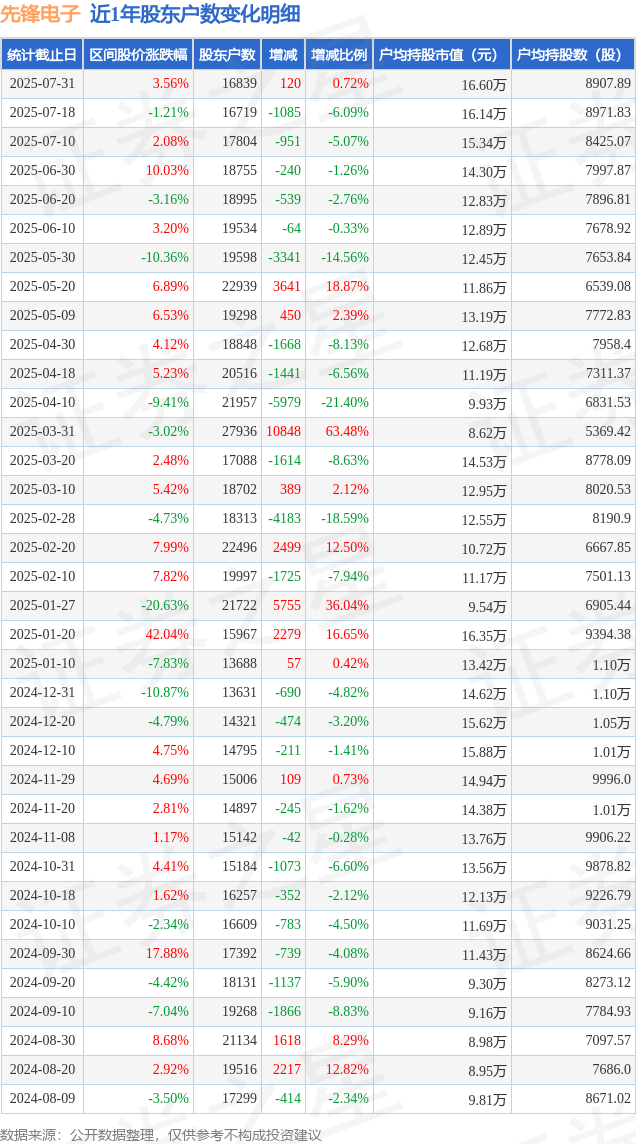 先锋电子 近1年股东户数变化明细

| 统计截止日 | 区间股价涨跌幅 | 股东户数 | 增减 | 增减比例 | 户均持股市值（元） | 户均持股数（股） |
|---|---|---|---|---|---|---|
| 2025-07-31 | 3.56% | 16839 | 120 | 0.72% | 16.60万 | 8907.89 |
| 2025-07-18 | -1.21% | 16719 | -1085 | -6.09% | 16.14万 | 8971.83 |
| 2025-07-10 | 2.08% | 17804 | -951 | -5.07% | 15.34万 | 8425.07 |
| 2025-06-30 | 10.03% | 18755 | -240 | -1.26% | 14.30万 | 7997.87 |
| 2025-06-20 | -3.16% | 18995 | -539 | -2.76% | 12.83万 | 7896.81 |
| 2025-06-10 | 3.20% | 19534 | -64 | -0.33% | 12.89万 | 7678.92 |
| 2025-05-30 | -10.36% | 19598 | -3341 | -14.56% | 12.45万 | 7653.84 |
| 2025-05-20 | 6.89% | 22939 | 3641 | 18.87% | 11.86万 | 6539.08 |
| 2025-05-09 | 6.53% | 19298 | 450 | 2.39% | 13.19万 | 7772.83 |
| 2025-04-30 | 4.12% | 18848 | -1668 | -8.13% | 12.68万 | 7958.4 |
| 2025-04-18 | 5.23% | 20516 | -1441 | -6.56% | 11.19万 | 7311.37 |
| 2025-04-10 | -9.41% | 21957 | -5979 | -21.40% | 9.93万 | 6831.53 |
| 2025-03-31 | -3.02% | 27936 | 10848 | 63.48% | 8.62万 | 5369.42 |
| 2025-03-20 | 2.48% | 17088 | -1614 | -8.63% | 14.53万 | 8778.09 |
| 2025-03-10 | 5.42% | 18702 | 389 | 2.12% | 12.95万 | 8020.53 |
| 2025-02-28 | -4.73% | 18313 | -4183 | -18.59% | 12.55万 | 8190.9 |
| 2025-02-20 | 7.99% | 22496 | 2499 | 12.50% | 10.72万 | 6667.85 |
| 2025-02-10 | 7.82% | 19997 | -1725 | -7.94% | 11.17万 | 7501.13 |
| 2025-01-27 | -20.63% | 21722 | 5755 | 36.04% | 9.54万 | 6905.44 |
| 2025-01-20 | 42.04% | 15967 | 2279 | 16.65% | 16.35万 | 9394.38 |
| 2025-01-10 | -7.83% | 13688 | 57 | 0.42% | 13.42万 | 1.10万 |
| 2024-12-31 | -10.87% | 13631 | -690 | -4.82% | 14.62万 | 1.10万 |
| 2024-12-20 | -4.79% | 14321 | -474 | -3.20% | 15.62万 | 1.05万 |
| 2024-12-10 | 4.75% | 14795 | -211 | -1.41% | 15.88万 | 1.01万 |
| 2024-11-29 | 4.69% | 15006 | 109 | 0.73% | 14.94万 | 9996.0 |
| 2024-11-20 | 2.81% | 14897 | -245 | -1.62% | 14.38万 | 1.01万 |
| 2024-11-08 | 1.17% | 15142 | -42 | -0.28% | 13.76万 | 9906.22 |
| 2024-10-31 | 4.41% | 15184 | -1073 | -6.60% | 13.56万 | 9878.82 |
| 2024-10-18 | 1.62% | 16257 | -352 | -2.12% | 12.13万 | 9226.79 |
| 2024-10-10 | -2.34% | 16609 | -783 | -4.50% | 11.69万 | 9031.25 |
| 2024-09-30 | 17.88% | 17392 | -739 | -4.08% | 11.43万 | 8624.66 |
| 2024-09-20 | -4.42% | 18131 | -1137 | -5.90% | 9.30万 | 8273.12 |
| 2024-09-10 | -7.04% | 19268 | -1866 | -8.83% | 9.16万 | 7784.93 |
| 2024-08-30 | 8.68% | 21134 | 1618 | 8.29% | 8.98万 | 7097.57 |
| 2024-08-20 | 2.92% | 19516 | 2217 | 12.82% | 8.95万 | 7686.0 |
| 2024-08-09 | -3.50% | 17299 | -414 | -2.34% | 9.81万 | 8671.02 |

数据来源：公开数据整理，仅供参考不构成投资建议